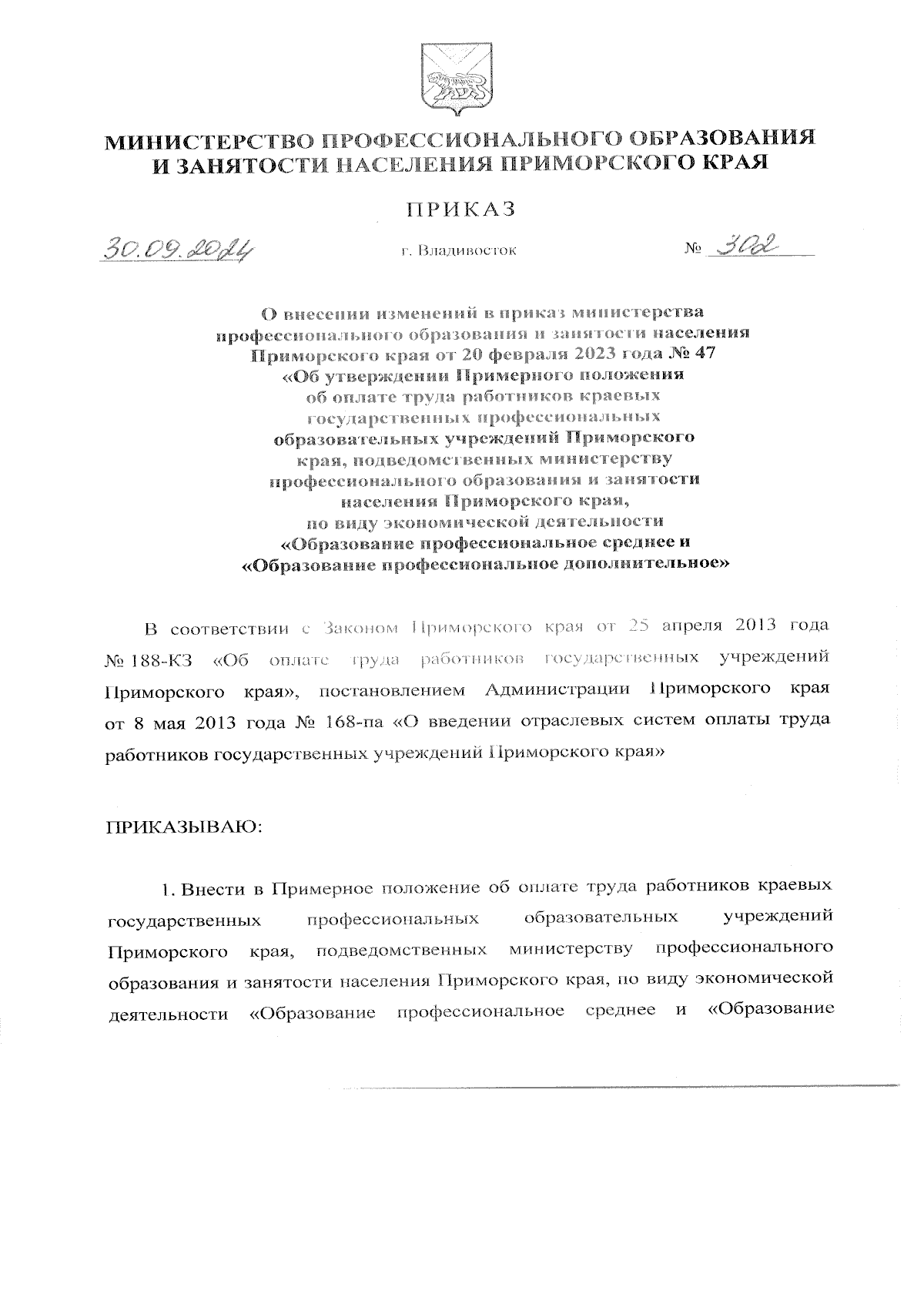 МИНИСТЕРСТВО ПРОФЕССИОНАЛЬНОГО ОБРАЗОВАНИЯ И ЗАНЯТОСТИ НАСЕЛЕНИЯ ПРИМОРСКОГО КРАЯ

ПРИКАЗ

30.09.2024 г. Владивосток № 302

О внесении изменений в приказ министерства профессионального образования и занятости населения Приморского края от 20 февраля 2023 года № 47 «Об утверждении Примерного положения об оплате труда работников краевых государственных профессиональных образовательных учреждений Приморского края, подведомственных министерству профессионального образования и занятости населения Приморского края, по виду экономической деятельности «Образование профессиональное среднее и «Образование профессиональное дополнительное»

В соответствии с Законом Приморского края от 25 апреля 2013 года № 188-КЗ «Об оплате труда работников государственных учреждений Приморского края», постановлением Администрации Приморского края от 8 мая 2013 года № 168-па «О введении отраслевых систем оплаты труда работников государственных учреждений Приморского края»

ПРИКАЗЫВАЮ:

1. Внести в Примерное положение об оплате труда работников краевых государственных профессиональных образовательных учреждений Приморского края, подведомственных министерству профессионального образования и занятости населения Приморского края, по виду экономической деятельности «Образование профессиональное среднее и «Образование